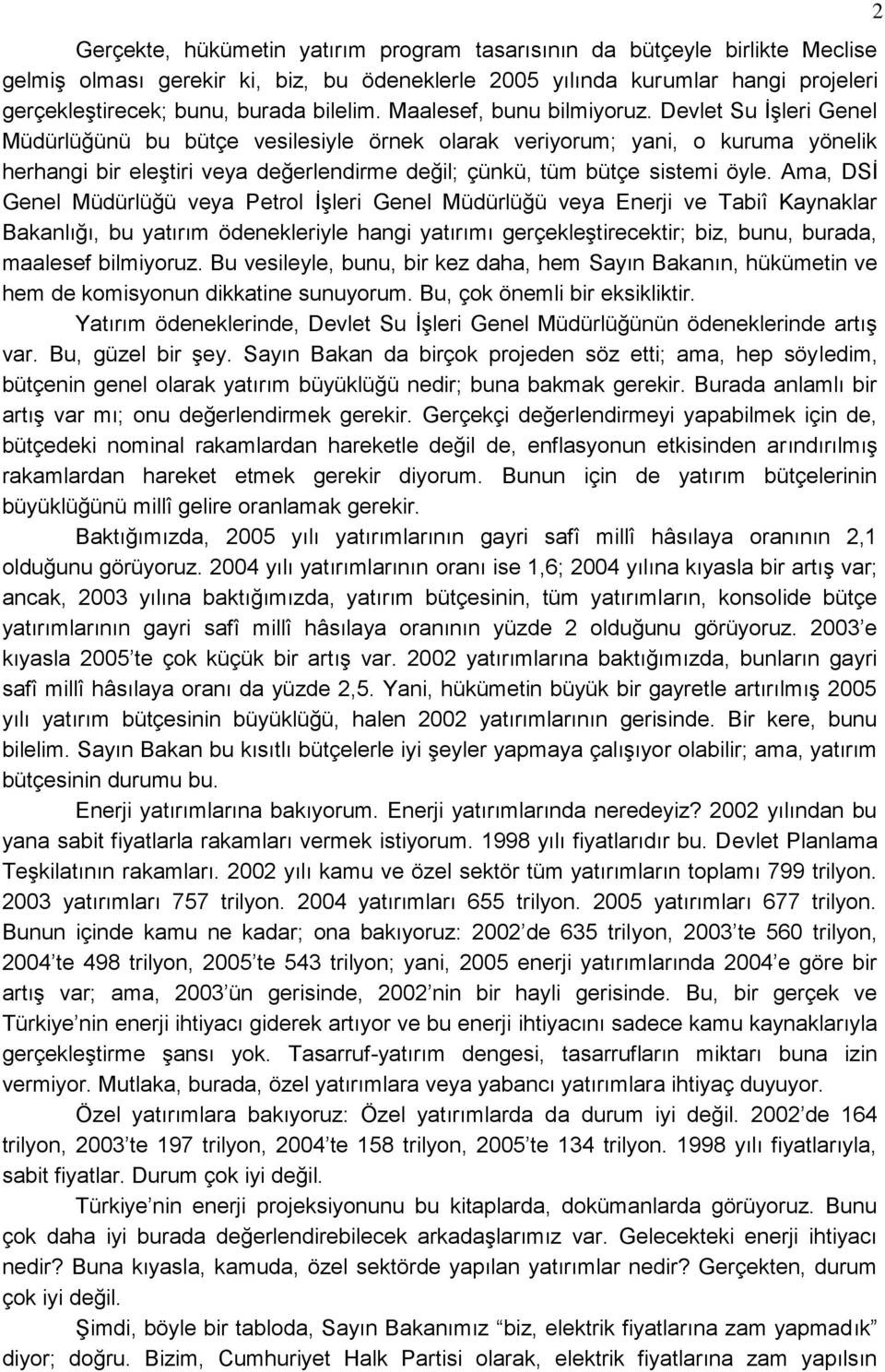 2

Gerçekte, hükümetin yatırım program tasarısının da bütçeyle birlikte Meclise gelmiş olması gerekir ki, biz, bu ödeneklerle 2005 yılında kurumlar hangi projeleri gerçekleştirecek; bunu, burada bilelim. Maalesef, bunu bilmiyoruz. Devlet Su İşleri Genel Müdürlüğünü bu bütçe vesilesiyle örnek olarak veriyorum; yani, o kuruma yönelik herhangi bir eleştiri veya değerlendirme değil; çünkü, tüm bütçe sistemi öyle. Ama, DSİ Genel Müdürlüğü veya Petrol İşleri Genel Müdürlüğü veya Enerji ve Tabiî Kaynaklar Bakanlığı, bu yatırım ödenekleriyle hangi yatırımı gerçekleştirecektir; biz, bunu, burada, maalesef bilmiyoruz. Bu vesileyle, bunu, bir kez daha, hem Sayın Bakanın, hükümetin ve hem de komisyonun dikkatine sunuyorum. Bu, çok önemli bir eksikliktir.

Yatırım ödeneklerinde, Devlet Su İşleri Genel Müdürlüğünün ödeneklerinde artış var. Bu, güzel bir şey. Sayın Bakan da birçok projeden söz etti; ama, hep söyledim, bütçenin genel olarak yatırım büyüklüğü nedir; buna bakmak gerekir. Burada anlamlı bir artış var mı; onu değerlendirmek gerekir. Gerçekçi değerlendirmeyi yapabilmek için de, bütçedeki nominal rakamlardan hareketle değil de, enflasyonun etkisinden arındırılmış rakamlardan hareket etmek gerekir diyorum. Bunun için de yatırım bütçelerinin büyüklüğünü millî gelire oranlamak gerekir.

Baktığımızda, 2005 yılı yatırımlarının gayri safî millî hâsılaya oranının 2,1 olduğunu görüyoruz. 2004 yılı yatırımlarının oranı ise 1,6; 2004 yılına kıyasla bir artış var; ancak, 2003 yılına baktığımızda, yatırım bütçesinin, tüm yatırımların, konsolide bütçe yatırımlarının gayri safî millî hâsılaya oranının yüzde 2 olduğunu görüyoruz. 2003’e kıyasla 2005’te çok küçük bir artış var. 2002 yatırımlarına baktığımızda, bunların gayri safî millî hâsılaya oranı da yüzde 2,5. Yani, hükümetin büyük bir gayretle artırılmış 2005 yılı yatırım bütçesinin büyüklüğü, halen 2002 yatırımlarının gerisinde. Bir kere, bunu bilelim. Sayın Bakan bu kısıtlı bütçelerle iyi şeyler yapmaya çalışıyor olabilir; ama, yatırım bütçesinin durumu bu.

Enerji yatırımlarına bakıyorum. Enerji yatırımlarında neredeyiz? 2002 yılından bu yana sabit fiyatlarla rakamları vermek istiyorum. 1998 yılı fiyatlarıdır bu. Devlet Planlama Teşkilatının rakamları. 2002 yılı kamu ve özel sektör tüm yatırımların toplamı 799 trilyon. 2003 yatırımları 757 trilyon. 2004 yatırımları 655 trilyon. 2005 yatırımları 677 trilyon. Bunun içinde kamu ne kadar; ona bakıyoruz: 2002’de 635 trilyon, 2003’te 560 trilyon, 2004’te 498 trilyon, 2005’te 543 trilyon; yani, 2005 enerji yatırımlarında 2004’e göre bir artış var; ama, 2003’ün gerisinde, 2002’nin bir hayli gerisinde. Bu, bir gerçek ve Türkiye’nin enerji ihtiyacı giderek artıyor ve bu enerji ihtiyacını sadece kamu kaynaklarıyla gerçekleştirme şansı yok. Tasarruf-yatırım dengesi, tasarrufların miktarı buna izin vermiyor. Mutlaka, burada, özel yatırımlara veya yabancı yatırımlara ihtiyaç duyuyor.

Özel yatırımlara bakıyoruz: Özel yatırımlarda da durum iyi değil. 2002’de 164 trilyon, 2003’te 197 trilyon, 2004’te 158 trilyon, 2005’te 134 trilyon. 1998 yılı fiyatlarıyla, sabit fiyatlar. Durum çok iyi değil.

Türkiye’nin enerji projeksiyonunu bu kitaplarda, dokümanlarda görüyoruz. Bunu çok daha iyi burada değerlendirebilecek arkadaşlarımız var. Gelecekteki enerji ihtiyacı nedir? Buna kıyasla, kamuda, özel sektörde yapılan yatırımlar nedir? Gerçekten, durum çok iyi değil.

Şimdi, böyle bir tabloda, Sayın Bakanımız “biz, elektrik fiyatlarına zam yapmadık” diyor; doğru. Bizim, Cumhuriyet Halk Partisi olarak, elektrik fiyatlarına zam yapılsın